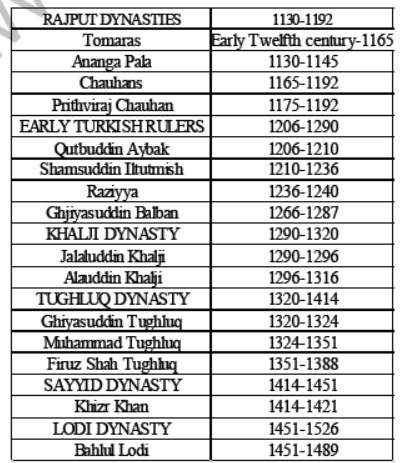 | RAJPUT DYNASTIES | 1130-1192 |
|---|---|
| Tomaras | Early Twelfth century-1165 |
| Ananga Pala | 1130-1145 |
| Chauhans | 1165-1192 |
| Prithviraj Chauhan | 1175-1192 |
| EARLY TURKISH RULERS | 1206-1290 |
| Qutbuddin Aybak | 1206-1210 |
| Shamsuddin Iltutmish | 1210-1236 |
| Raziyya | 1236-1240 |
| Ghjiyasuddin Balban | 1266-1287 |
| KHALJI DYNASTY | 1290-1320 |
| Jalaluddin Khalji | 1290-1296 |
| Alauddin Khalji | 1296-1316 |
| TUGHLUQ DYNASTY | 1320-1414 |
| Ghiyasuddin Tughluq | 1320-1324 |
| Muhammad Tughluq | 1324-1351 |
| Firuz Shah Tughluq | 1351-1388 |
| SAYYID DYNASTY | 1414-1451 |
| Khizr Khan | 1414-1421 |
| LODI DYNASTY | 1451-1526 |
| Bahlul Lodi | 1451-1489 |